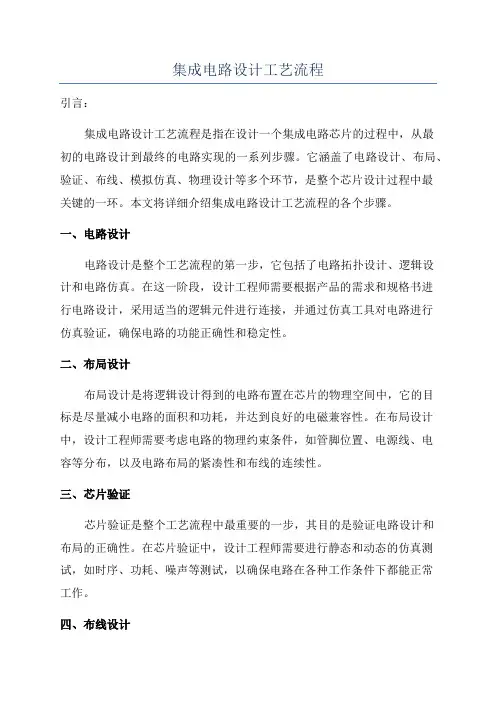 集成电路设计工艺流程

引言：

集成电路设计工艺流程是指在设计一个集成电路芯片的过程中，从最初的电路设计到最终的电路实现的一系列步骤。它涵盖了电路设计、布局、验证、布线、模拟仿真、物理设计等多个环节，是整个芯片设计过程中最关键的一环。本文将详细介绍集成电路设计工艺流程的各个步骤。

一、电路设计

电路设计是整个工艺流程的第一步，它包括了电路拓扑设计、逻辑设计和电路仿真。在这一阶段，设计工程师需要根据产品的需求和规格书进行电路设计，采用适当的逻辑元件进行连接，并通过仿真工具对电路进行仿真验证，确保电路的功能正确性和稳定性。

二、布局设计

布局设计是将逻辑设计得到的电路布置在芯片的物理空间中，它的目标是尽量减小电路的面积和功耗，并达到良好的电磁兼容性。在布局设计中，设计工程师需要考虑电路的物理约束条件，如管脚位置、电源线、电容等分布，以及电路布局的紧凑性和布线的连续性。

三、芯片验证

芯片验证是整个工艺流程中最重要的一步，其目的是验证电路设计和布局的正确性。在芯片验证中，设计工程师需要进行静态和动态的仿真测试，如时序、功耗、噪声等测试，以确保电路在各种工作条件下都能正常工作。

四、布线设计